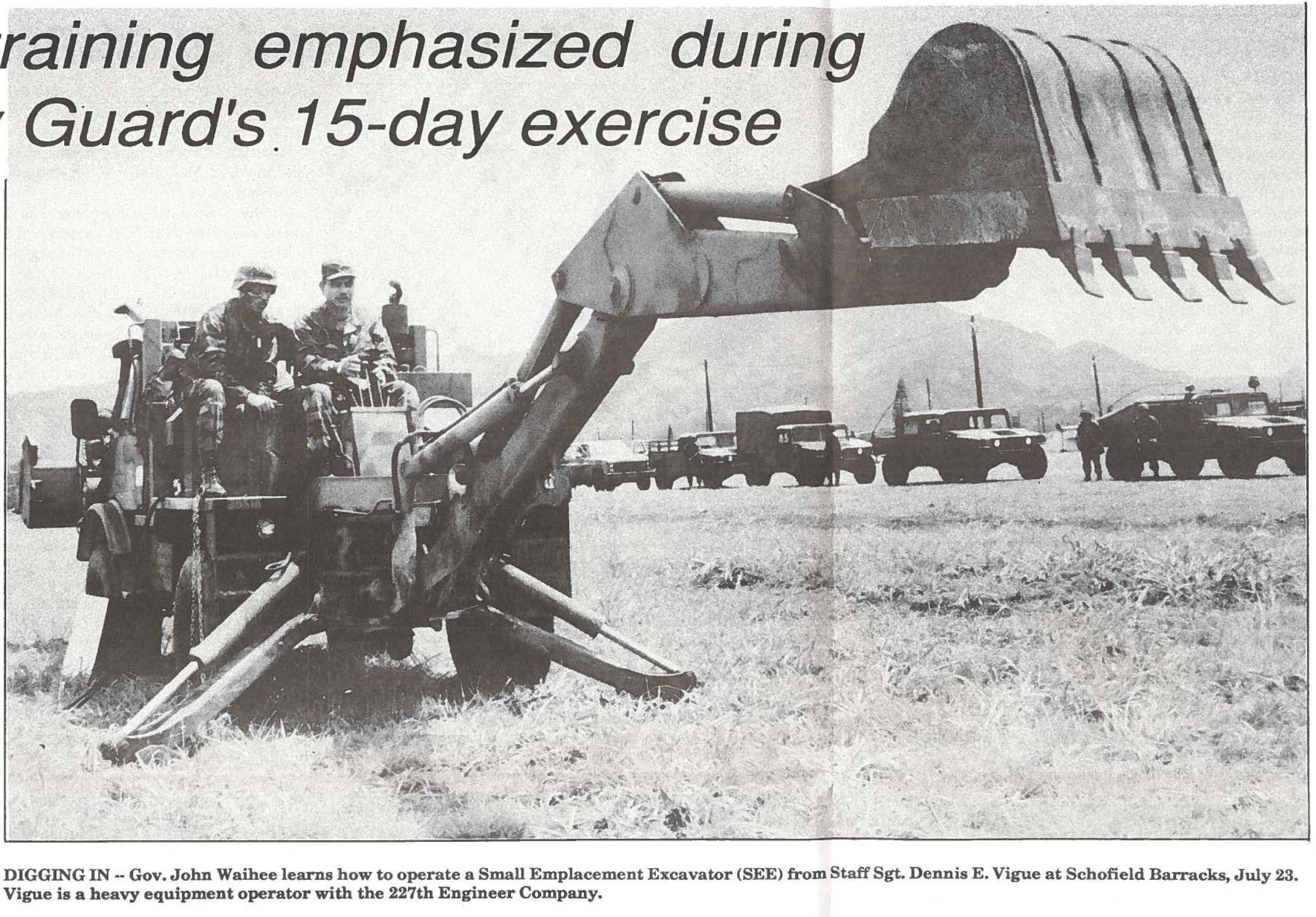 raining emphasized during
Guard's 15-day exercise

DIGGING IN -- Gov. John Waihee learns how to operate a Small Emplacement Excavator (SEE) from Staff Sgt. Dennis E. Vigue at Schofield Barracks, July 23. Vigue is a heavy equipment operator with the 227th Engineer Company.